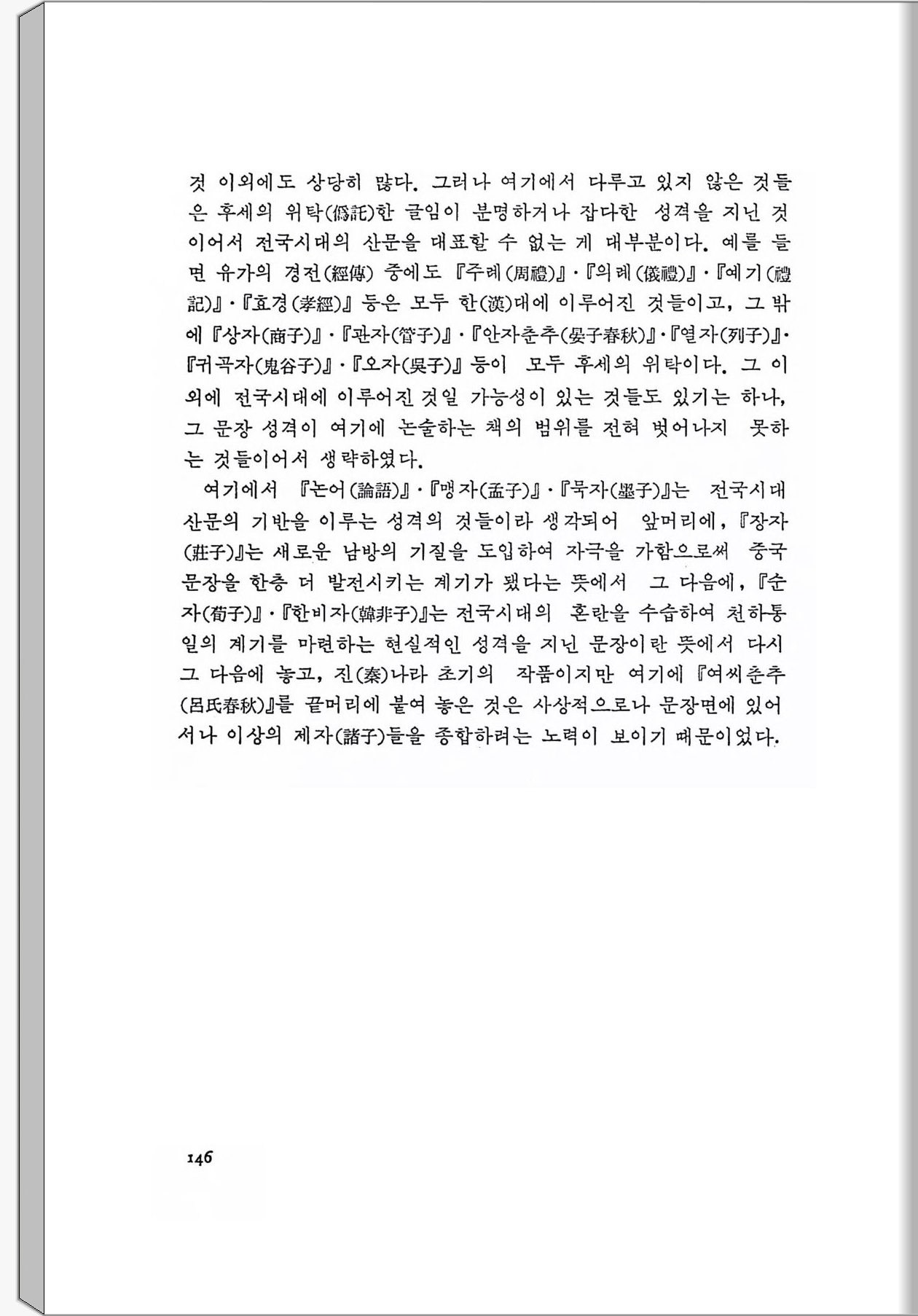 것 이외에도 상당히 많다. 그러나 여기에서 다루고 있지 않은 것들은 후세의 위탁(僞託)한 글임이 분명하거나 잡다한 성격을 지닌 것이어서 전국시대의 산문을 대표할 수 없는 게 대부분이다. 예를 들면 유가의 경전(經傳) 중에도 『주례(周禮)』·『의례(儀禮)』·『예기(禮記)』·『효경(孝經)』 등은 모두 한(漢)대에 이루어진 것들이고, 그 밖에 『상자(商子)』·『관자(管子)』·『안자춘추(晏子春秋)』·『열자(列子)』·『귀곡자(鬼谷子)』·『오자(吳子)』 등이 모두 후세의 위탁이다. 그 이외에 전국시대에 이루어진 것일 가능성이 있는 것들도 있기는 하나, 그 문장 성격이 여기에 논술하는 책의 범위를 전혀 벗어나지 못하는 것들이어서 생략하였다.

여기에서 『논어(論語)』·『맹자(孟子)』·『묵자(墨子)』는 전국시대 산문의 기반을 이루는 성격의 것들이라 생각되어 앞머리에, 『장자(莊子)』는 새로운 남방의 기질을 도입하여 자극을 가함으로써 중국 문장을 한층 더 발전시키는 계기가 됐다는 뜻에서 그 다음에, 『순자(荀子)』·『한비자(韓非子)』는 전국시대의 혼란을 수습하여 천하통일의 계기를 마련하는 현실적인 성격을 지닌 문장이란 뜻에서 다시 그 다음에 놓고, 진(秦)나라 초기의 작품이지만 여기에 『여씨춘추(呂氏春秋)』를 끝머리에 붙여 놓은 것은 사상적으로나 문장면에 있어서나 이상의 제자(諸子)들을 종합하려는 노력이 보이기 때문이었다.

146